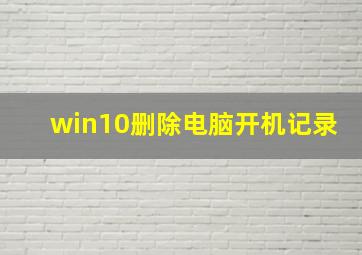 win10删除电脑开机记录